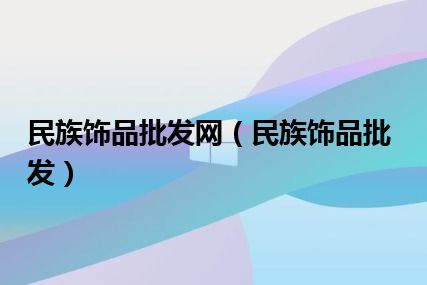 民族饰品批发网（民族饰品批发）